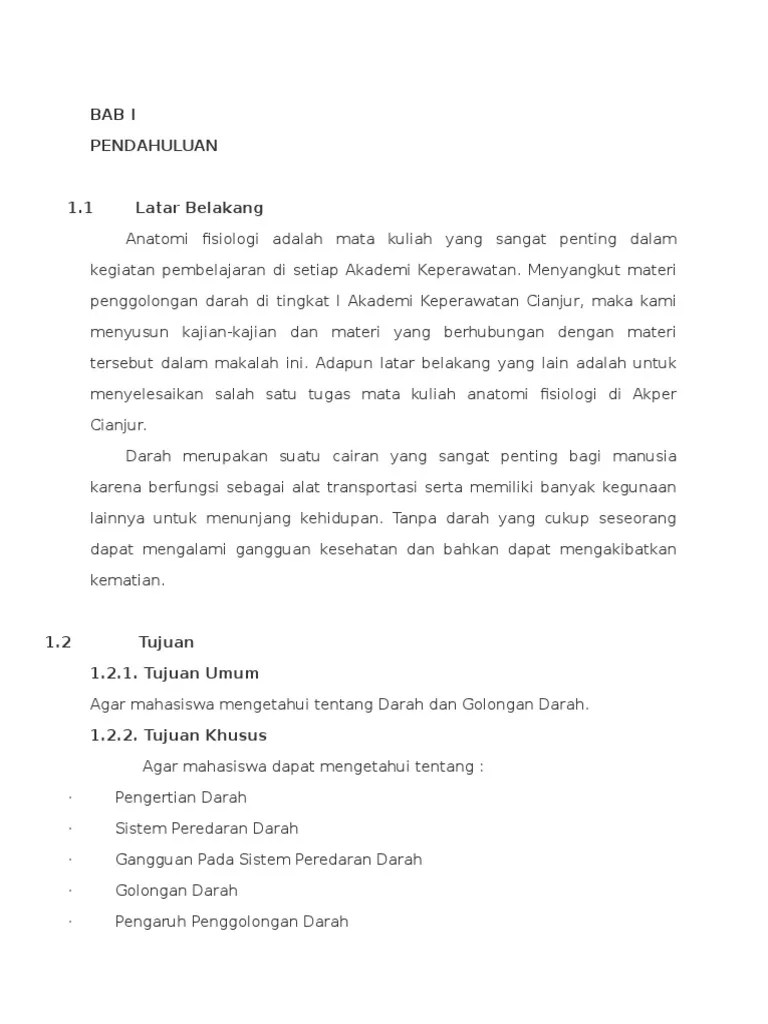 BAB I
PENDAHULUAN

1.1 Latar Belakang

Anatomi fisiologi adalah mata kuliah yang sangat penting dalam kegiatan pembelajaran di setiap Akademi Keperawatan. Menyangkut materi penggolongan darah di tingkat I Akademi Keperawatan Cianjur, maka kami menyusun kajian-kajian dan materi yang berhubungan dengan materi tersebut dalam makalah ini. Adapun latar belakang yang lain adalah untuk menyelesaikan salah satu tugas mata kuliah anatomi fisiologi di Akper Cianjur.

Darah merupakan suatu cairan yang sangat penting bagi manusia karena berfungsi sebagai alat transportasi serta memiliki banyak kegunaan lainnya untuk menunjang kehidupan. Tanpa darah yang cukup seseorang dapat mengalami gangguan kesehatan dan bahkan dapat mengakibatkan kematian.

1.2 Tujuan

1.2.1. Tujuan Umum

Agar mahasiswa mengetahui tentang Darah dan Golongan Darah.

1.2.2. Tujuan Khusus

Agar mahasiswa dapat mengetahui tentang :

· Pengertian Darah
· Sistem Peredaran Darah
· Gangguan Pada Sistem Peredaran Darah
· Golongan Darah
· Pengaruh Penggolongan Darah